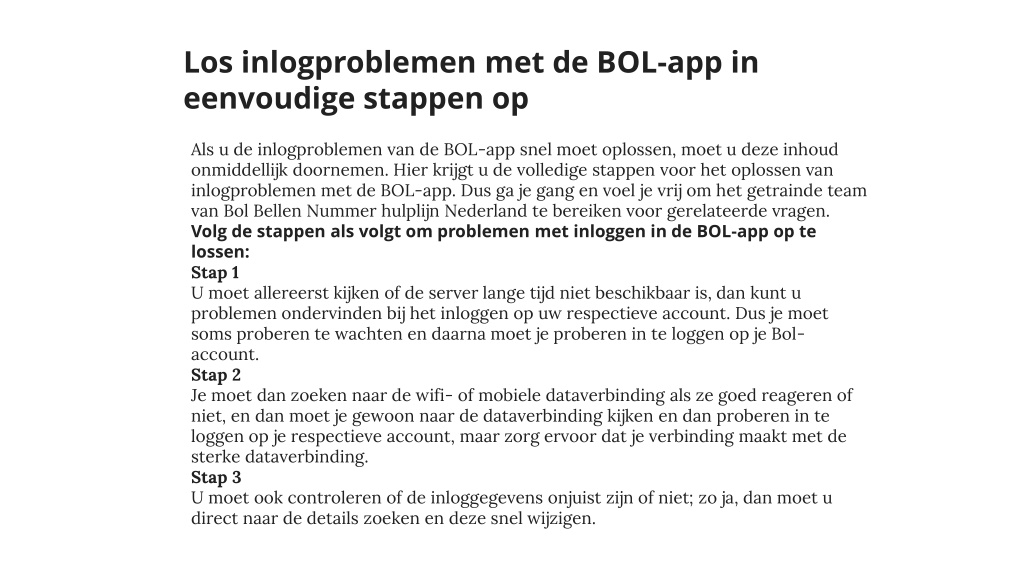 Los inlogproblemen met de BOL-app in eenvoudige stappen op

Als u de inlogproblemen van de BOL-app snel moet oplossen, moet u deze inhoud onmiddellijk doornemen. Hier krijgt u de volledige stappen voor het oplossen van inlogproblemen met de BOL-app. Dus ga je gang en voel je vrij om het getrainde team van Bol Bellen Nummer hulplijn Nederland te bereiken voor gerelateerde vragen.
Volg de stappen als volgt om problemen met inloggen in de BOL-app op te lossen:
Stap 1
U moet allereerst kijken of de server lange tijd niet beschikbaar is, dan kunt u problemen ondervinden bij het inloggen op uw respectieve account. Dus je moet soms proberen te wachten en daarna moet je proberen in te loggen op je Bol-account.
Stap 2
Je moet dan zoeken naar de wifi- of mobiele dataverbinding als ze goed reageren of niet, en dan moet je gewoon naar de dataverbinding kijken en dan proberen in te loggen op je respectieve account, maar zorg ervoor dat je verbinding maakt met de sterke dataverbinding.
Stap 3
U moet ook controleren of de inloggegevens onjuist zijn of niet; zo ja, dan moet u direct naar de details zoeken en deze snel wijzigen.